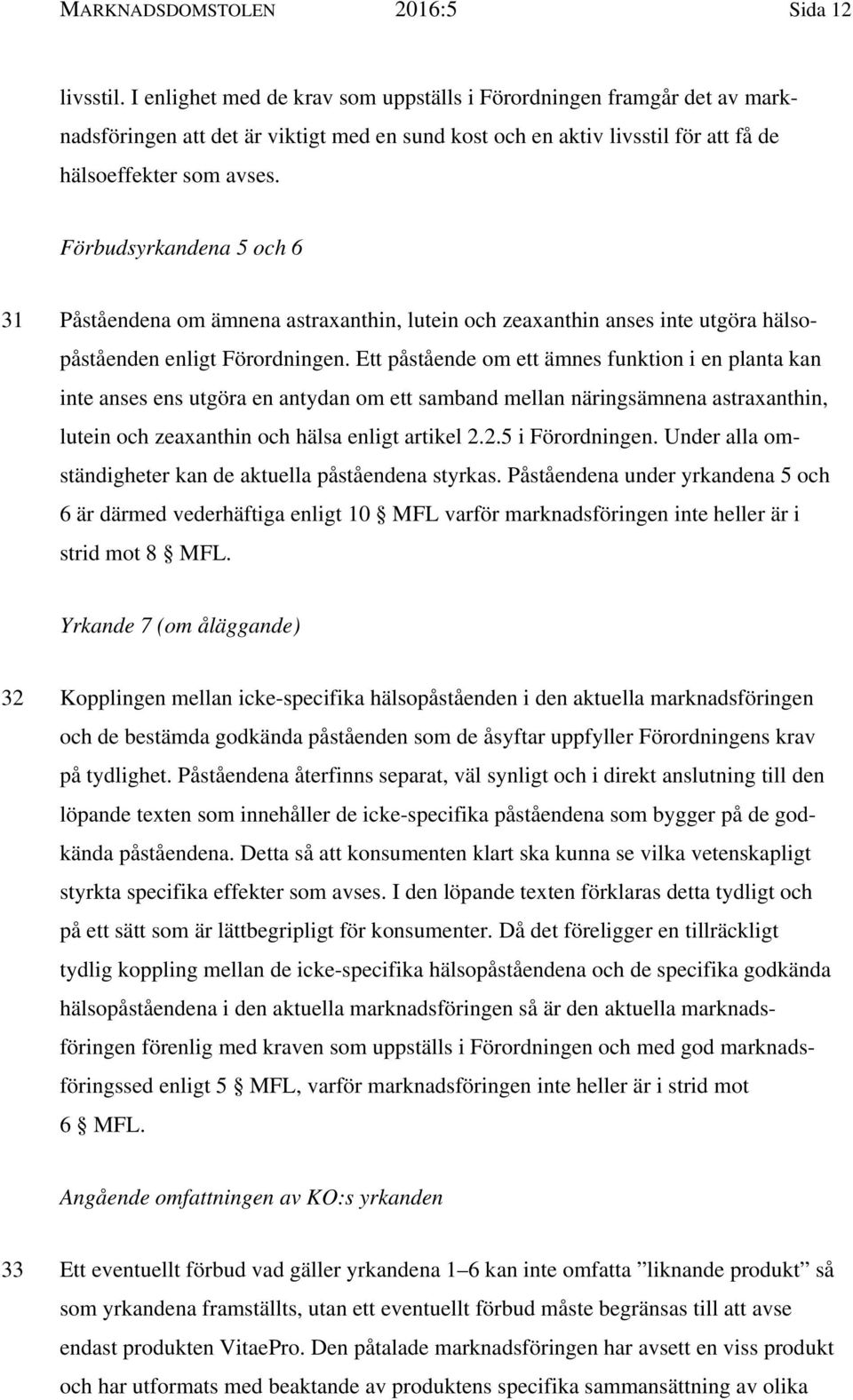 MARKNADSDOMSTOLEN 2016:5 Sida 12

livsstil. I enlighet med de krav som uppställs i Förordningen framgår det av marknadsföringen att det är viktigt med en sund kost och en aktiv livsstil för att få de hälsoeffekter som avses.

Förbudsyrkandena 5 och 6

31 Påståendena om ämnena astraxanthin, lutein och zeaxanthin anses inte utgöra hälsopåståenden enligt Förordningen. Ett påstående om ett ämnes funktion i en planta kan inte anses ens utgöra en antydan om ett samband mellan näringsämnena astraxanthin, lutein och zeaxanthin och hälsa enligt artikel 2.2.5 i Förordningen. Under alla omständigheter kan de aktuella påståendena styrkas. Påståendena under yrkandena 5 och 6 är därmed vederhäftiga enligt 10 § MFL varför marknadsföringen inte heller är i strid mot 8 § MFL.

Yrkande 7 (om åläggande)

32 Kopplingen mellan icke-specifika hälsopåståenden i den aktuella marknadsföringen och de bestämda godkända påståenden som de åsyftar uppfyller Förordningens krav på tydlighet. Påståendena återfinns separat, väl synligt och i direkt anslutning till den löpande texten som innehåller de icke-specifika påståendena som bygger på de godkända påståendena. Detta så att konsumenten klart ska kunna se vilka vetenskapligt styrkta specifika effekter som avses. I den löpande texten förklaras detta tydligt och på ett sätt som är lättbegripligt för konsumenter. Då det föreligger en tillräckligt tydlig koppling mellan de icke-specifika hälsopåståendena och de specifika godkända hälsopåståendena i den aktuella marknadsföringen så är den aktuella marknadsföringen förenlig med kraven som uppställs i Förordningen och med god marknadsföringssed enligt 5 § MFL, varför marknadsföringen inte heller är i strid mot 6 § MFL.

Angående omfattningen av KO:s yrkanden

33 Ett eventuellt förbud vad gäller yrkandena 1–6 kan inte omfatta ”liknande produkt” så som yrkandena framställts, utan ett eventuellt förbud måste begränsas till att avse endast produkten VitaePro. Den påtalade marknadsföringen har avsett en viss produkt och har utformats med beaktande av produktens specifika sammansättning av olika